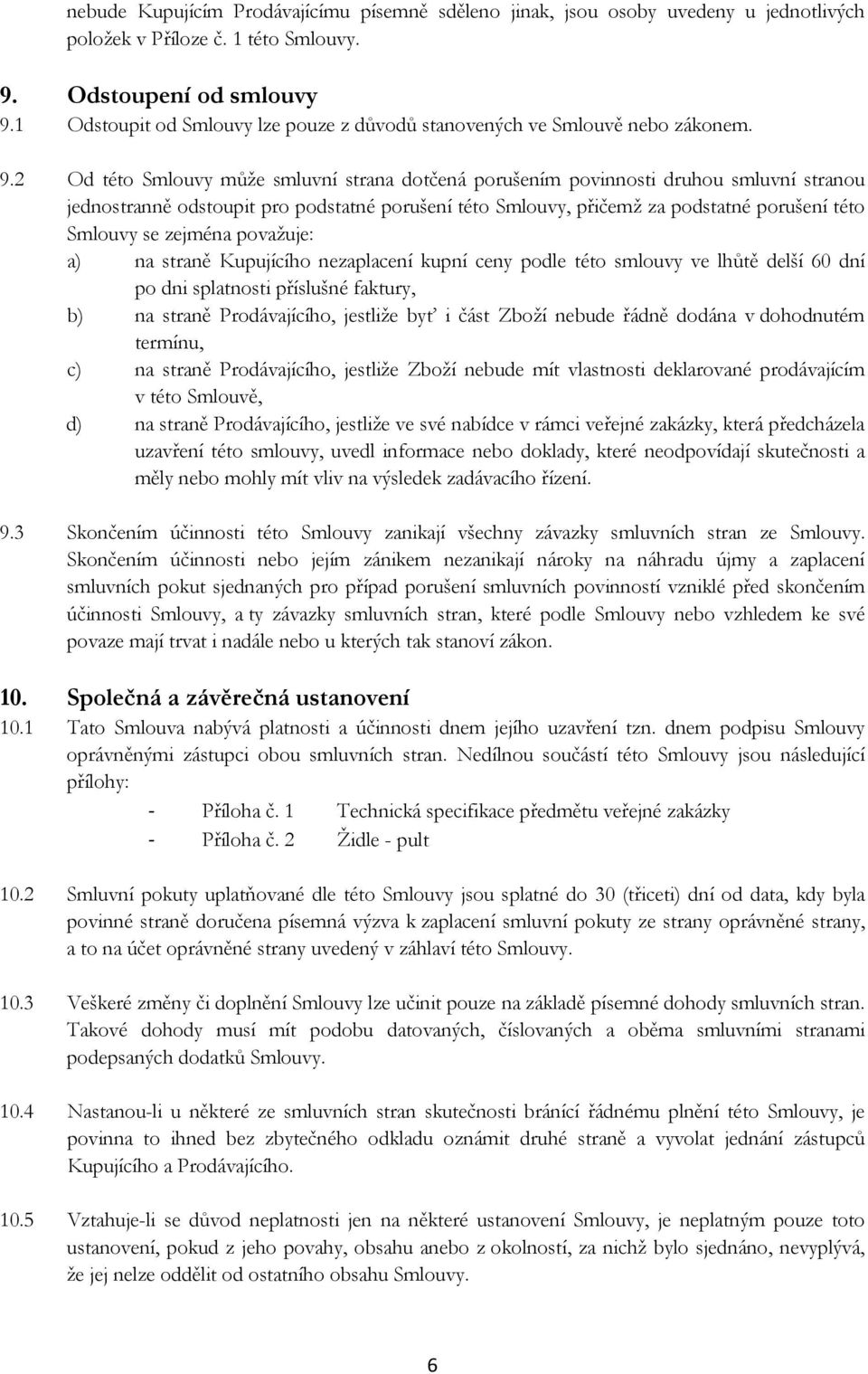 nebude Kupujícím Prodávajícímu písemně sděleno jinak, jsou osoby uvedeny u jednotlivých položek v Příloze č. 1 této Smlouvy.

9. Odstoupení od smlouvy
9.1 Odstoupit od Smlouvy lze pouze z důvodů stanovených ve Smlouvě nebo zákonem.

9.2 Od této Smlouvy může smluvní strana dotčená porušením povinnosti druhou smluvní stranou jednostranně odstoupit pro podstatné porušení této Smlouvy, přičemž za podstatné porušení této Smlouvy se zejména považuje:
a) na straně Kupujícího nezaplacení kupní ceny podle této smlouvy ve lhůtě delší 60 dní po dni splatnosti příslušné faktury,
b) na straně Prodávajícího, jestliže byť i část Zboží nebude řádně dodána v dohodnutém termínu,
c) na straně Prodávajícího, jestliže Zboží nebude mít vlastnosti deklarované prodávajícím v této Smlouvě,
d) na straně Prodávajícího, jestliže ve své nabídce v rámci veřejné zakázky, která předcházela uzavření této smlouvy, uvedl informace nebo doklady, které neodpovídají skutečnosti a měly nebo mohly mít vliv na výsledek zadávacího řízení.

9.3 Skončením účinnosti této Smlouvy zanikají všechny závazky smluvních stran ze Smlouvy. Skončením účinnosti nebo jejím zánikem nezanikají nároky na náhradu újmy a zaplacení smluvních pokut sjednaných pro případ porušení smluvních povinností vzniklé před skončením účinnosti Smlouvy, a ty závazky smluvních stran, které podle Smlouvy nebo vzhledem ke své povaze mají trvat i nadále nebo u kterých tak stanoví zákon.

10. Společná a závěrečná ustanovení
10.1 Tato Smlouva nabývá platnosti a účinnosti dnem jejího uzavření tzn. dnem podpisu Smlouvy oprávněnými zástupci obou smluvních stran. Nedílnou součástí této Smlouvy jsou následující přílohy:
- Příloha č. 1 Technická specifikace předmětu veřejné zakázky
- Příloha č. 2 Židle - pult

10.2 Smluvní pokuty uplatňované dle této Smlouvy jsou splatné do 30 (třiceti) dní od data, kdy byla povinné straně doručena písemná výzva k zaplacení smluvní pokuty ze strany oprávněné strany, a to na účet oprávněné strany uvedený v záhlaví této Smlouvy.

10.3 Veškeré změny či doplnění Smlouvy lze učinit pouze na základě písemné dohody smluvních stran. Takové dohody musí mít podobu datovaných, číslovaných a oběma smluvními stranami podepsaných dodatků Smlouvy.

10.4 Nastanou-li u některé ze smluvních stran skutečnosti bránící řádnému plnění této Smlouvy, je povinna to ihned bez zbytečného odkladu oznámit druhé straně a vyvolat jednání zástupců Kupujícího a Prodávajícího.

10.5 Vztahuje-li se důvod neplatnosti jen na některé ustanovení Smlouvy, je neplatným pouze toto ustanovení, pokud z jeho povahy, obsahu anebo z okolností, za nichž bylo sjednáno, nevyplývá, že jej nelze oddělit od ostatního obsahu Smlouvy.

6